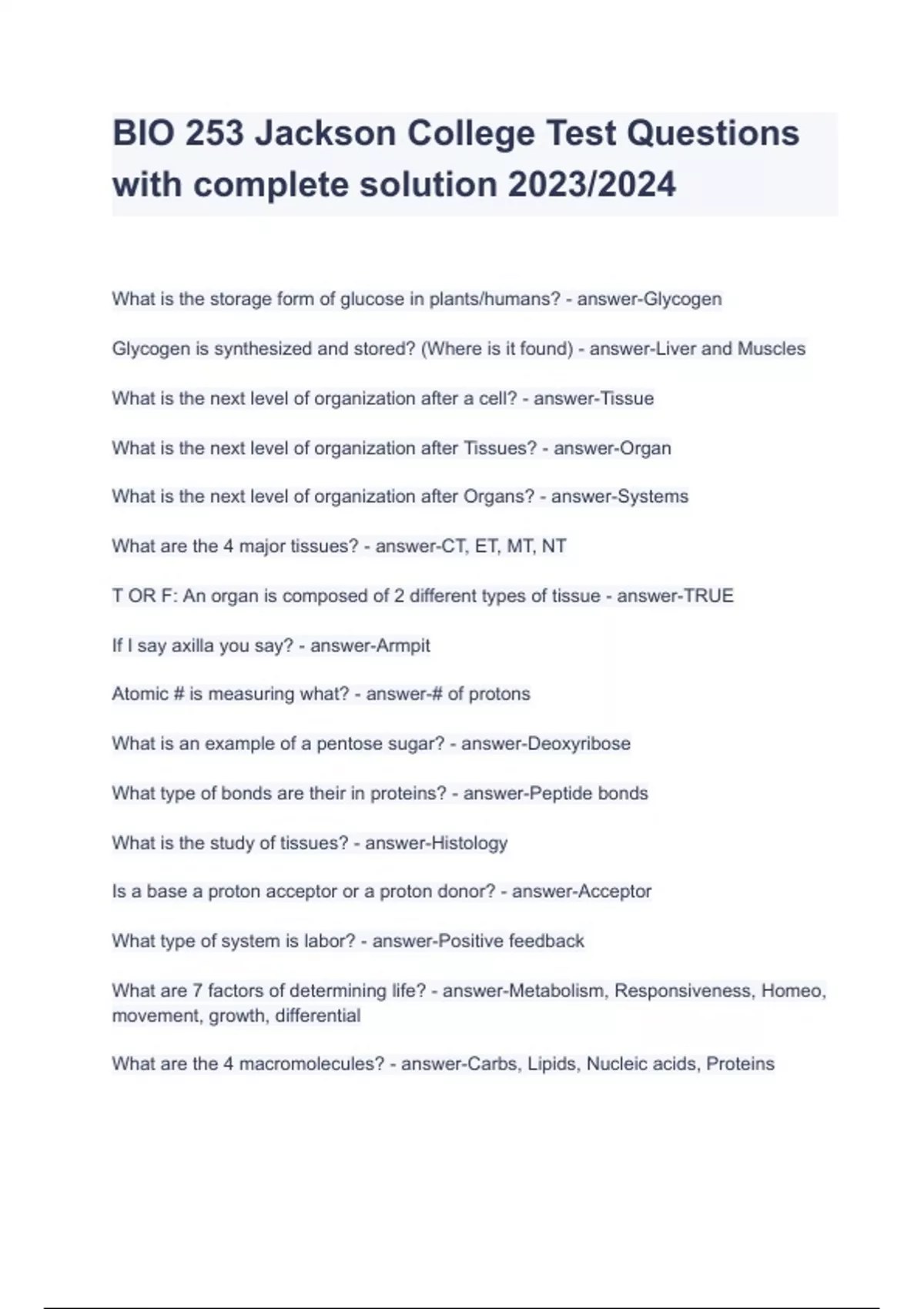 BIO 253 Jackson College Test Questions with complete solution 2023/2024

What is the storage form of glucose in plants/humans? - answer-Glycogen

Glycogen is synthesized and stored? (Where is it found) - answer-Liver and Muscles

What is the next level of organization after a cell? - answer-Tissue

What is the next level of organization after Tissues? - answer-Organ

What is the next level of organization after Organs? - answer-Systems

What are the 4 major tissues? - answer-CT, ET, MT, NT

T OR F: An organ is composed of 2 different types of tissue - answer-TRUE

If I say axilla you say? - answer-Armpit

Atomic # is measuring what? - answer-# of protons

What is an example of a pentose sugar? - answer-Deoxyribose

What type of bonds are their in proteins? - answer-Peptide bonds

What is the study of tissues? - answer-Histology

Is a base a proton acceptor or a proton donor? - answer-Acceptor

What type of system is labor? - answer-Positive feedback

What are 7 factors of determining life? - answer-Metabolism, Responsiveness, Homeo, movement, growth, differential

What are the 4 macromolecules? - answer-Carbs, Lipids, Nucleic acids, Proteins